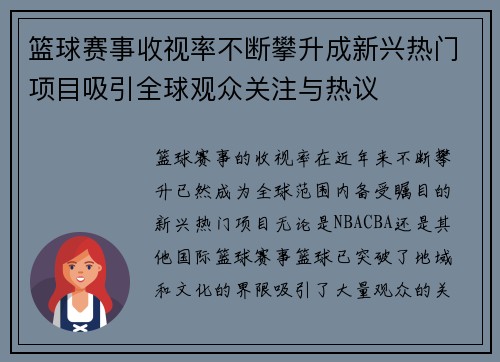 篮球赛事收视率不断攀升成新兴热门项目吸引全球观众关注与热议

篮球赛事的收视率在近年来不断攀升已然成为全球范围内备受瞩目的新兴热门项目无论是NBACBA还是其他国际篮球赛事篮球已突破了地域和文化的界限吸引了大量观众的关